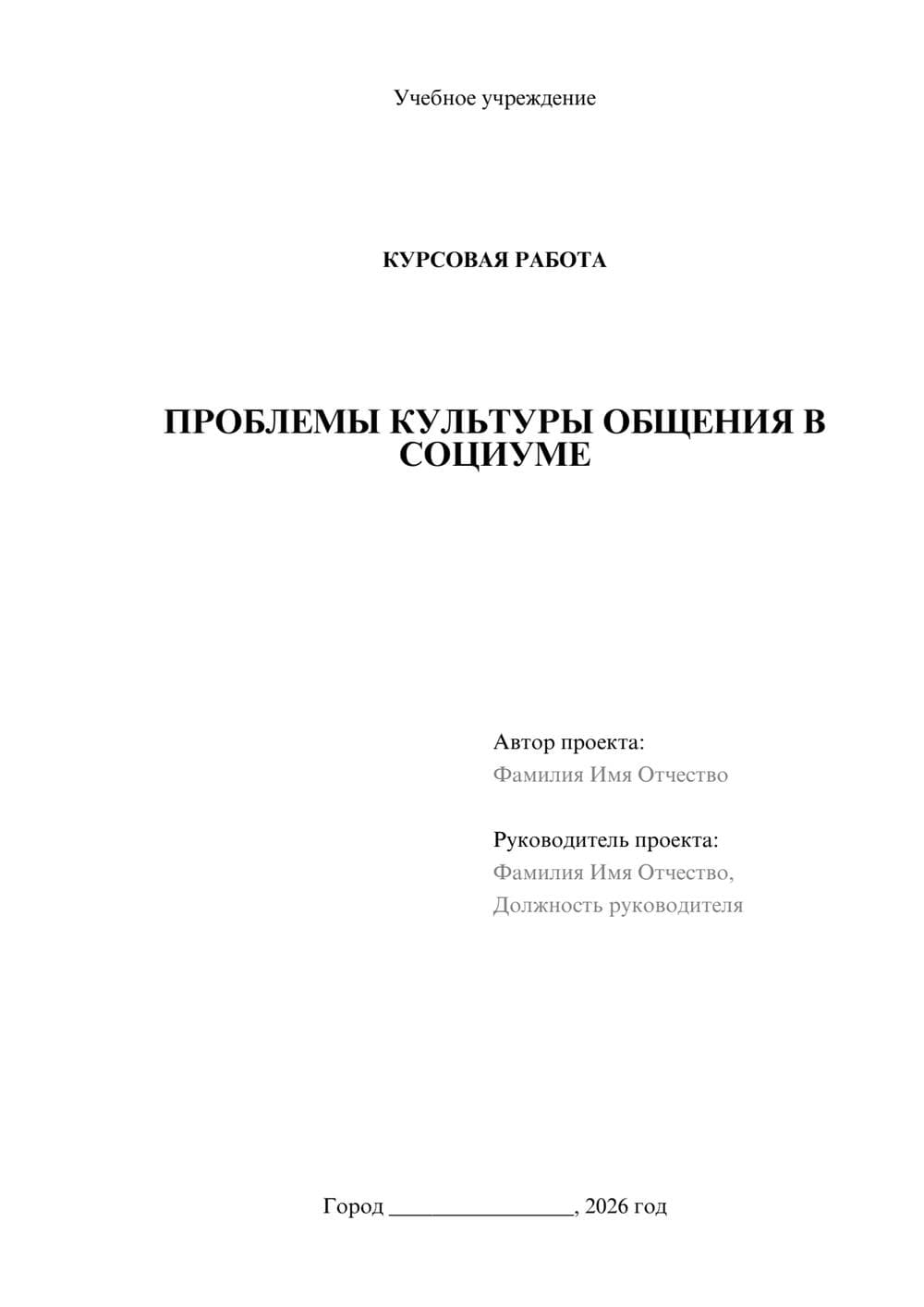 Учебное учреждение

КУРСОВАЯ РАБОТА

ПРОБЛЕМЫ КУЛЬТУРЫ ОБЩЕНИЯ В СОЦИУМЕ

Автор проекта:
Фамилия Имя Отчество

Руководитель проекта:
Фамилия Имя Отчество,
Должность руководителя

Город ________________, 2026 год